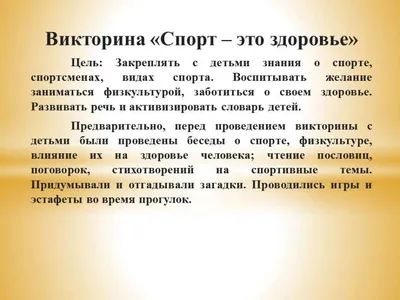 Викторина «Спорт – это здоровье»

Цель: Закреплять с детьми знания о спорте, спортсменах, видах спорта. Воспитывать желание заниматься физкультурой, заботиться о своем здоровье. Развивать речь и активизировать словарь детей.

Предварительно, перед проведением викторины с детьми были проведены беседы о спорте, физкультуре, влияние их на здоровье человека; чтение пословиц, поговорок, стихотворений на спортивные темы. Придумывали и отгадывали загадки. Проводились игры и эстафеты во время прогулок.